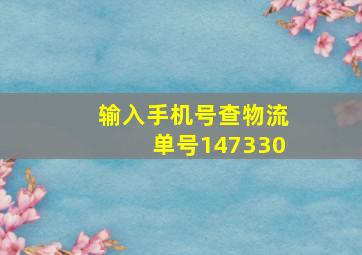 输入手机号查物流单号147330